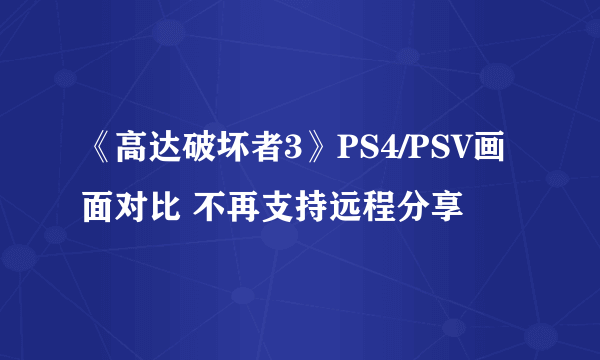 《高达破坏者3》PS4/PSV画面对比 不再支持远程分享